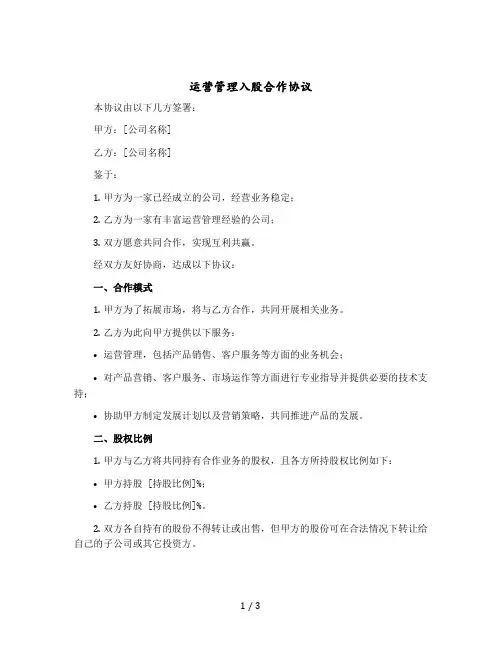 运营管理入股合作协议

本协议由以下几方签署：

甲方：[公司名称]

乙方：[公司名称]

鉴于：

1. 甲方为一家已经成立的公司，经营业务稳定；

2. 乙方为一家有丰富运营管理经验的公司；

3. 双方愿意共同合作，实现互利共赢。

经双方友好协商，达成以下协议：

一、合作模式

1. 甲方为了拓展市场，将与乙方合作，共同开展相关业务。

2. 乙方为此向甲方提供以下服务：

• 运营管理，包括产品销售、客户服务等方面的业务机会；

• 对产品营销、客户服务、市场运作等方面进行专业指导并提供必要的技术支持；

• 协助甲方制定发展计划以及营销策略，共同推进产品的发展。

二、股权比例

1. 甲方与乙方将共同持有合作业务的股权，且各方所持股权比例如下：

• 甲方持股 [持股比例]%；

• 乙方持股 [持股比例]%。

2. 双方各自持有的股份不得转让或出售，但甲方的股份可在合法情况下转让给自己的子公司或其它投资方。

1 / 3